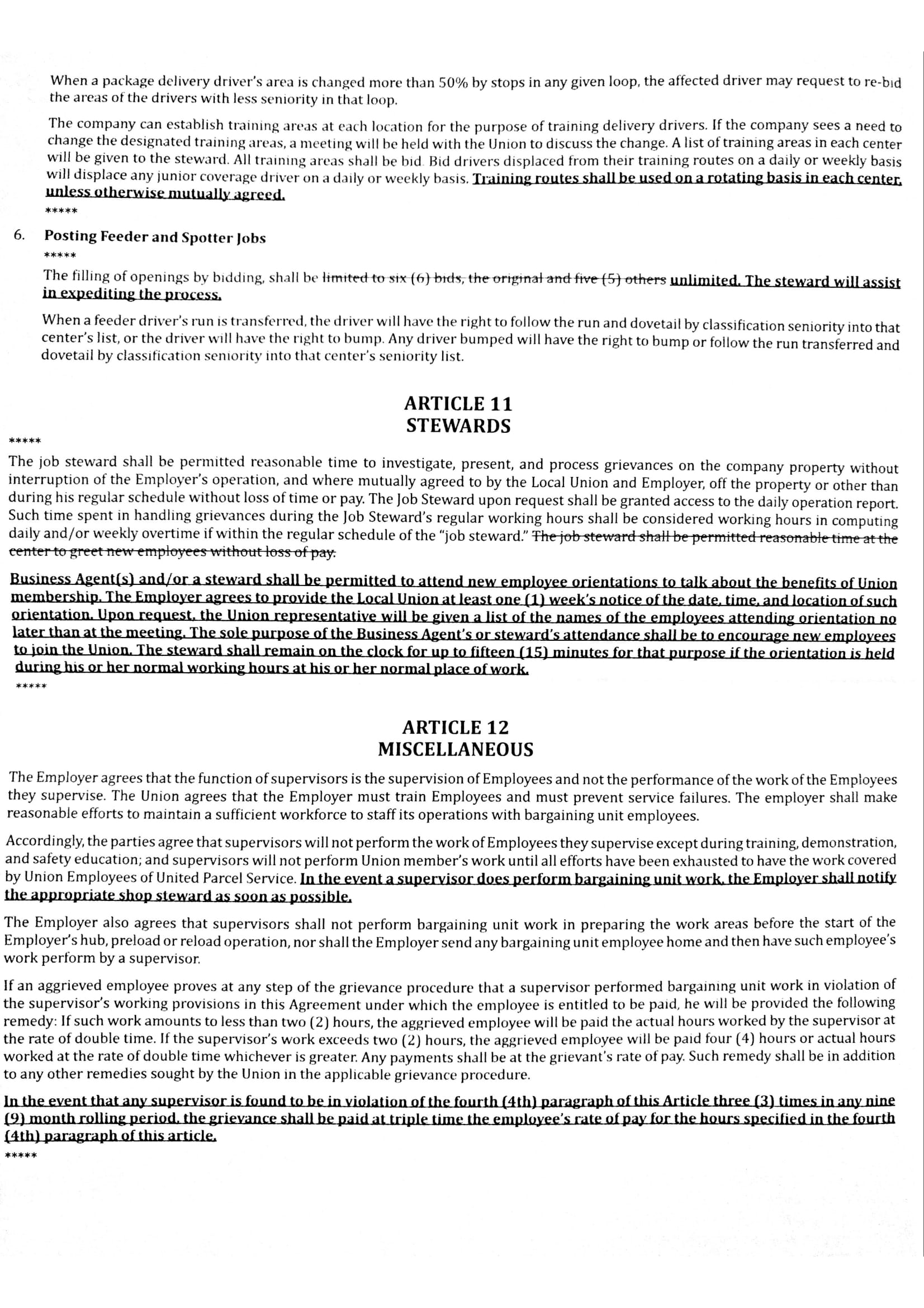 When a package delivery driver's area is changed more than 50% by stops in any given loop, the affected driver may request to re-bid the areas of the drivers with less seniority in that loop.

The company can establish training areas at each location for the purpose of training delivery drivers. If the company sees a need to change the designated training areas, a meeting will be held with the Union to discuss the change. A list of training areas in each center will be given to the steward. All training areas shall be bid. Bid drivers displaced from their training routes on a daily or weekly basis will displace any junior coverage driver on a daily or weekly basis. Training routes shall be used on a rotating basis in each center, unless otherwise mutually agreed.

*****

6. Posting Feeder and Spotter Jobs

*****

The filling of openings by bidding, shall be limited to six (6) bids, the original and five (5) others unlimited. The steward will assist in expediting the process.

When a feeder driver's run is transferred, the driver will have the right to follow the run and dovetail by classification seniority into that center's list, or the driver will have the right to bump. Any driver bumped will have the right to bump or follow the run transferred and dovetail by classification seniority into that center's seniority list.

ARTICLE 11
STEWARDS

*****

The job steward shall be permitted reasonable time to investigate, present, and process grievances on the company property without interruption of the Employer's operation, and where mutually agreed to by the Local Union and Employer, off the property or other than during his regular schedule without loss of time or pay. The Job Steward upon request shall be granted access to the daily operation report. Such time spent in handling grievances during the Job Steward's regular working hours shall be considered working hours in computing daily and/or weekly overtime if within the regular schedule of the "job steward." The job steward shall be permitted reasonable time at the center to greet new employees without loss of pay.

Business Agent(s) and/or a steward shall be permitted to attend new employee orientations to talk about the benefits of Union membership. The Employer agrees to provide the Local Union at least one (1) week's notice of the date, time, and location of such orientation. Upon request, the Union representative will be given a list of the names of the employees attending orientation no later than at the meeting. The sole purpose of the Business Agent's or steward's attendance shall be to encourage new employees to join the Union. The steward shall remain on the clock for up to fifteen (15) minutes for that purpose if the orientation is held during his or her normal working hours at his or her normal place of work.

*****

ARTICLE 12
MISCELLANEOUS

The Employer agrees that the function of supervisors is the supervision of Employees and not the performance of the work of the Employees they supervise. The Union agrees that the Employer must train Employees and must prevent service failures. The employer shall make reasonable efforts to maintain a sufficient workforce to staff its operations with bargaining unit employees.

Accordingly, the parties agree that supervisors will not perform the work of Employees they supervise except during training, demonstration, and safety education; and supervisors will not perform Union member's work until all efforts have been exhausted to have the work covered by Union Employees of United Parcel Service. In the event a supervisor does perform bargaining unit work, the Employer shall notify the appropriate shop steward as soon as possible.

The Employer also agrees that supervisors shall not perform bargaining unit work in preparing the work areas before the start of the Employer's hub, preload or reload operation, nor shall the Employer send any bargaining unit employee home and then have such employee's work perform by a supervisor.

If an aggrieved employee proves at any step of the grievance procedure that a supervisor performed bargaining unit work in violation of the supervisor's working provisions in this Agreement under which the employee is entitled to be paid, he will be provided the following remedy: If such work amounts to less than two (2) hours, the aggrieved employee will be paid the actual hours worked by the supervisor at the rate of double time. If the supervisor's work exceeds two (2) hours, the aggrieved employee will be paid four (4) hours or actual hours worked at the rate of double time whichever is greater. Any payments shall be at the grievant's rate of pay. Such remedy shall be in addition to any other remedies sought by the Union in the applicable grievance procedure.

In the event that any supervisor is found to be in violation of the fourth (4th) paragraph of this Article three (3) times in any nine (9) month rolling period, the grievance shall be paid at triple time the employee's rate of pay for the hours specified in the fourth (4th) paragraph of this article.

*****